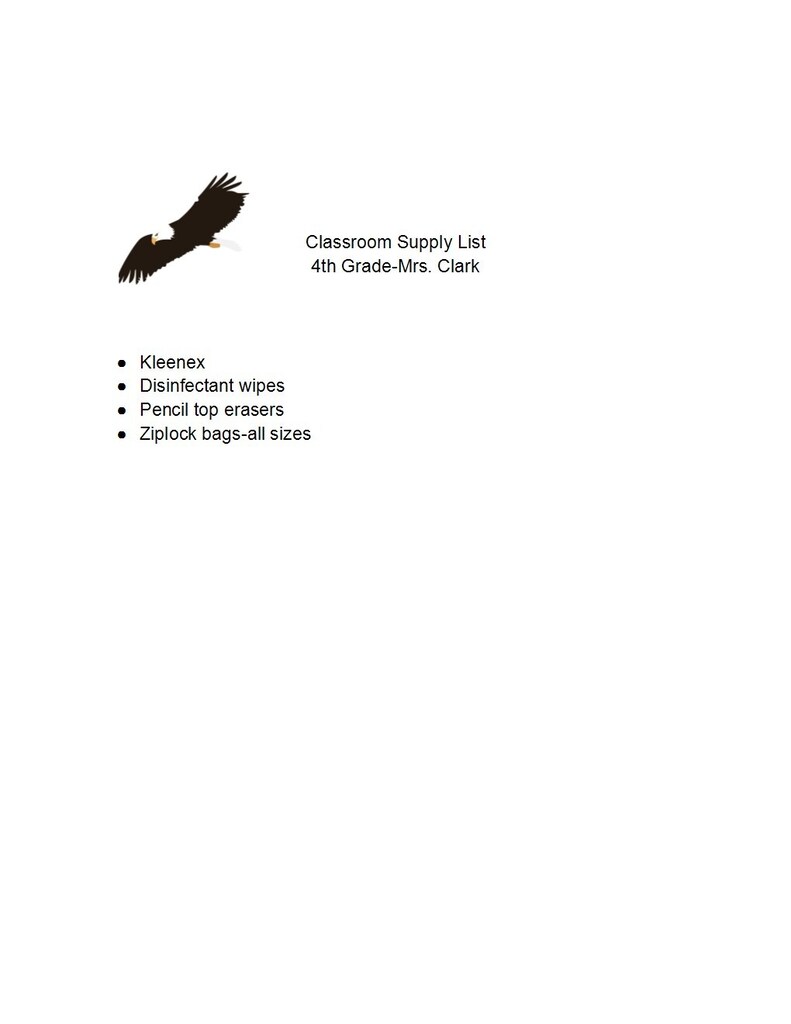 Classroom Supply List
4th Grade-Mrs. Clark

- Kleenex
- Disinfectant wipes
- Pencil top erasers
- Ziplock bags-all sizes